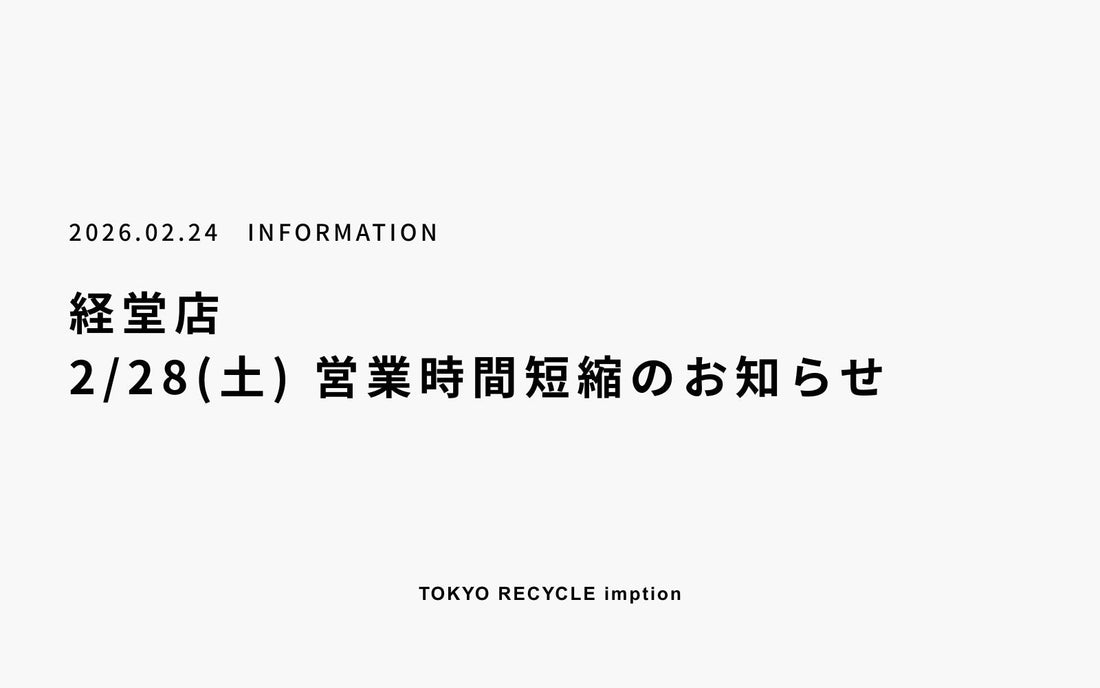 2026.02.24 INFORMATION

経堂店
2/28(土) 営業時間短縮のお知らせ

TOKYO RECYCLE imption